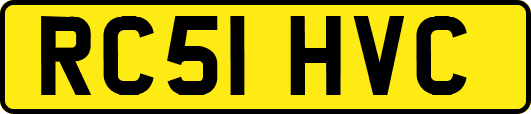 RC51 HVC